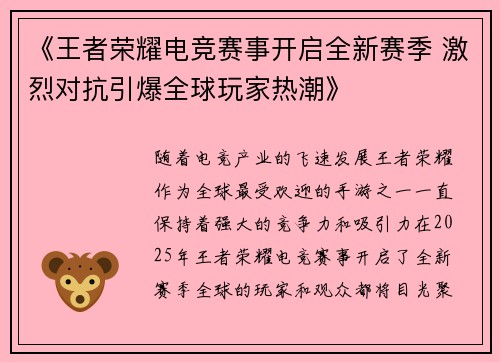 《王者荣耀电竞赛事开启全新赛季 激烈对抗引爆全球玩家热潮》

随着电竞产业的飞速发展王者荣耀作为全球最受欢迎的手游之一一直保持着强大的竞争力和吸引力在2025年王者荣耀电竞赛事开启了全新赛季全球的玩家和观众都将目光聚